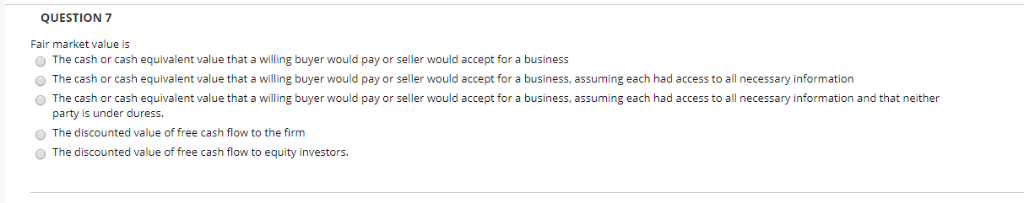 QUESTION 7

Fair market value is

The cash or cash equivalent value that a willing buyer would pay or seller would accept for a business

The cash or cash equivalent value that a willing buyer would pay or seller would accept for a business, assuming each had access to all necessary information

The cash or cash equivalent value that a willing buyer would pay or seller would accept for a business, assuming each had access to all necessary information and that neither party is under duress.

The discounted value of free cash flow to the firm

The discounted value of free cash flow to equity investors.